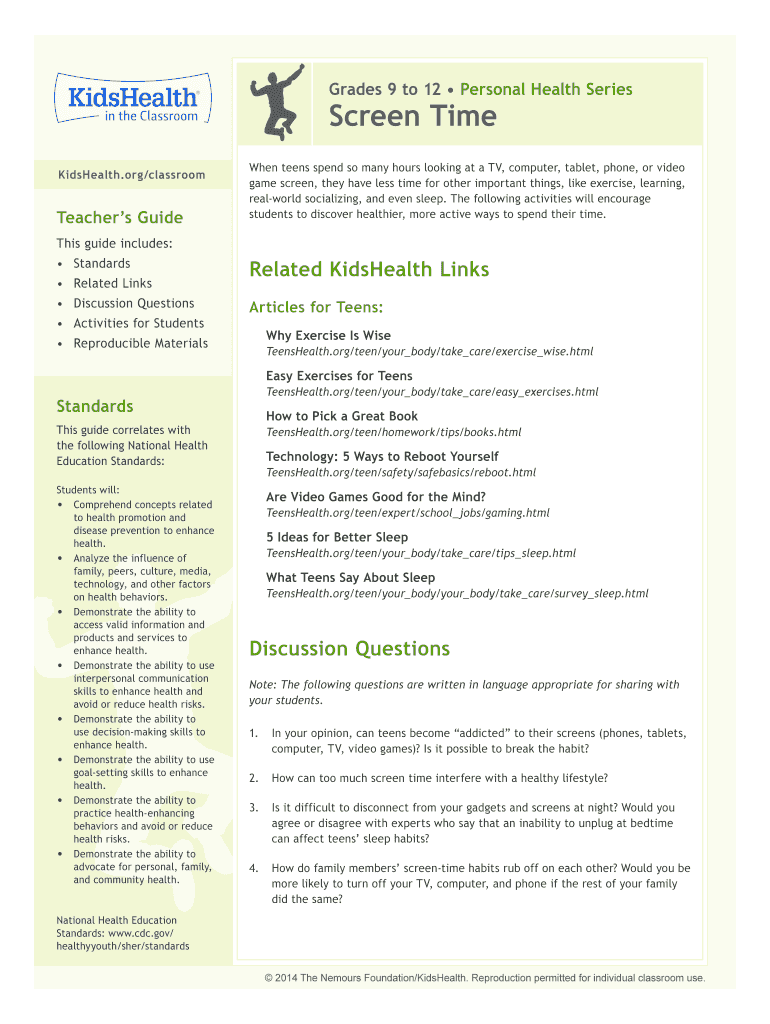 KidsHealth® in the Classroom

KidsHealth.org/classroom

Teacher's Guide

This guide includes:
• Standards
• Related Links
• Discussion Questions
• Activities for Students
• Reproducible Materials

Standards

This guide correlates with the following National Health Education Standards:

Students will:
• Comprehend concepts related to health promotion and disease prevention to enhance health.
• Analyze the influence of family, peers, culture, media, technology, and other factors on health behaviors.
• Demonstrate the ability to access valid information and products and services to enhance health.
• Demonstrate the ability to use interpersonal communication skills to enhance health and avoid or reduce health risks.
• Demonstrate the ability to use decision-making skills to enhance health.
• Demonstrate the ability to use goal-setting skills to enhance health.
• Demonstrate the ability to practice health-enhancing behaviors and avoid or reduce health risks.
• Demonstrate the ability to advocate for personal, family, and community health.

National Health Education Standards: www.cdc.gov/healthyyouth/sher/standards

Grades 9 to 12 • Personal Health Series

Screen Time

When teens spend so many hours looking at a TV, computer, tablet, phone, or video game screen, they have less time for other important things, like exercise, learning, real-world socializing, and even sleep. The following activities will encourage students to discover healthier, more active ways to spend their time.

Related KidsHealth Links

Articles for Teens:

Why Exercise Is Wise
TeensHealth.org/teen/your_body/take_care/exercise_wise.html

Easy Exercises for Teens
TeensHealth.org/teen/your_body/take_care/easy_exercises.html

How to Pick a Great Book
TeensHealth.org/teen/homework/tips/books.html

Technology: 5 Ways to Reboot Yourself
TeensHealth.org/teen/safety/safebasics/reboot.html

Are Video Games Good for the Mind?
TeensHealth.org/teen/expert/school_jobs/gaming.html

5 Ideas for Better Sleep
TeensHealth.org/teen/your_body/take_care/tips_sleep.html

What Teens Say About Sleep
TeensHealth.org/teen/your_body/your_body/take_care/survey_sleep.html

Discussion Questions

Note: The following questions are written in language appropriate for sharing with your students.

1. In your opinion, can teens become "addicted" to their screens (phones, tablets, computer, TV, video games)? Is it possible to break the habit?

2. How can too much screen time interfere with a healthy lifestyle?

3. Is it difficult to disconnect from your gadgets and screens at night? Would you agree or disagree with experts who say that an inability to unplug at bedtime can affect teens' sleep habits?

4. How do family members' screen-time habits rub off on each other? Would you be more likely to turn off your TV, computer, and phone if the rest of your family did the same?

© 2014 The Nemours Foundation/KidsHealth. Reproduction permitted for individual classroom use.